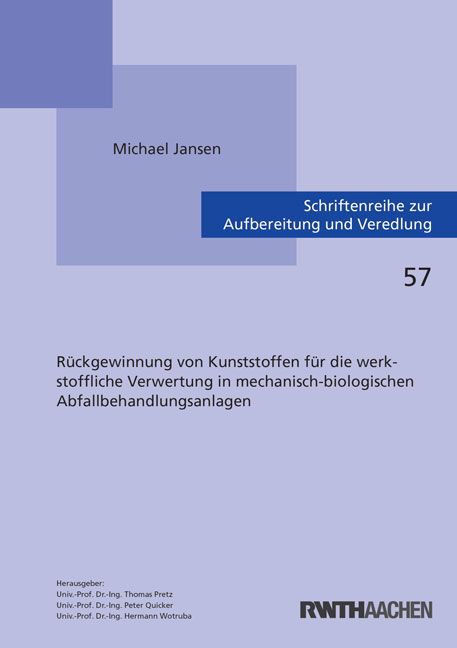 Michael Jansen

Schriftenreihe zur
Aufbereitung und Veredlung

57

Rückgewinnung von Kunststoffen für die werkstoffliche Verwertung in mechanisch-biologischen Abfallbehandlungsanlagen

Herausgeber:
Univ.-Prof. Dr.-Ing. Thomas Pretz
Univ.-Prof. Dr.-Ing. Peter Quicker
Univ.-Prof. Dr.-Ing. Hermann Wotruba

RWTHAACHEN